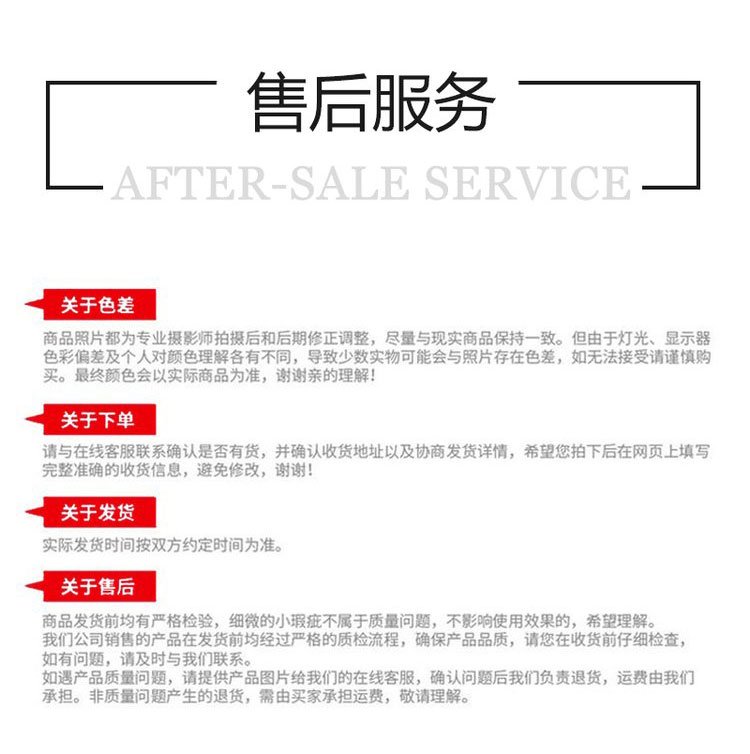 售后服务

AFTER-SALE SERVICE

关于色差

商品照片都为专业摄影师拍摄后和后期修正调整，尽量与现实商品保持一致。但由于灯光、显示器色彩偏差及个人对颜色理解各有不同，导致少数实物可能会与照片存在色差，如无法接受请谨慎购买。最终颜色会以实际商品为准，谢谢亲的理解！

关于下单

请与在线客服联系确认是否有货，并确认收货地址以及协商发货详情，希望您拍下后在网页上填写完整准确的收货信息，避免修改，谢谢！

关于发货

实际发货时间按双方约定时间为准。

关于售后

商品发货前均有严格检验，细微的小瑕疵不属于质量问题，不影响使用效果的，希望理解。
我们公司销售的产品在发货前均经过严格的质检流程，确保产品品质，请您在收货前仔细检查，如有问题，请及时与我们联系。
如遇产品质量问题，请提供产品图片给我们的在线客服，确认问题后我们负责退货，运费由我们承担。非质量问题产生的退货，需由买家承担运费，敬请理解。